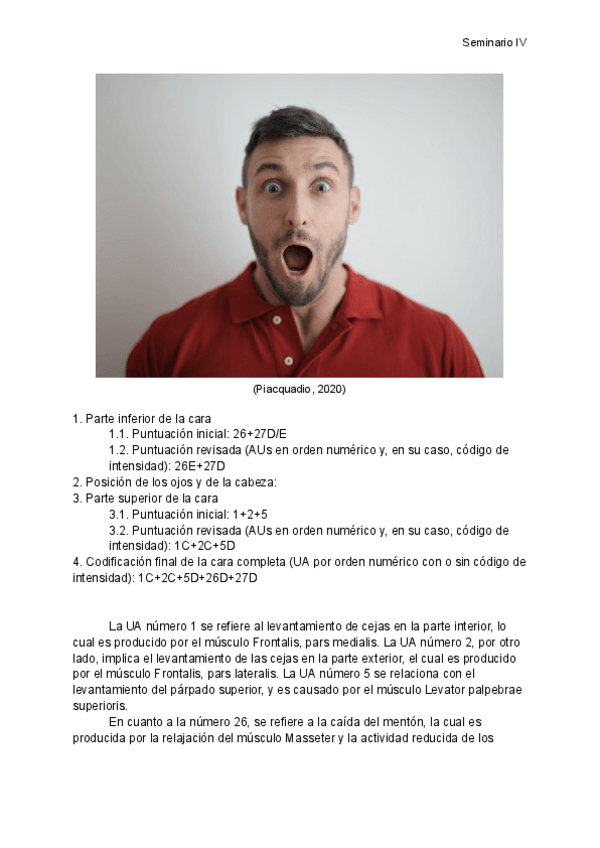 Seminario IV

(Piacquadio, 2020)

1. Parte inferior de la cara
1.1. Puntuación inicial: 26+27D/E
1.2. Puntuación revisada (AUs en orden numérico y, en su caso, código de intensidad): 26E+27D
2. Posición de los ojos y de la cabeza:
3. Parte superior de la cara
3.1. Puntuación inicial: 1+2+5
3.2. Puntuación revisada (AUs en orden numérico y, en su caso, código de intensidad): 1C+2C+5D
4. Codificación final de la cara completa (UA por orden numérico con o sin código de intensidad): 1C+2C+5D+26D+27D

La UA número 1 se refiere al levantamiento de cejas en la parte interior, lo cual es producido por el músculo Frontalis, pars medialis. La UA número 2, por otro lado, implica el levantamiento de las cejas en la parte exterior, el cual es producido por el músculo Frontalis, pars lateralis. La UA número 5 se relaciona con el levantamiento del párpado superior, y es causado por el músculo Levator palpebrae superioris.

En cuanto a la número 26, se refiere a la caída del mentón, la cual es producida por la relajación del músculo Masseter y la actividad reducida de los